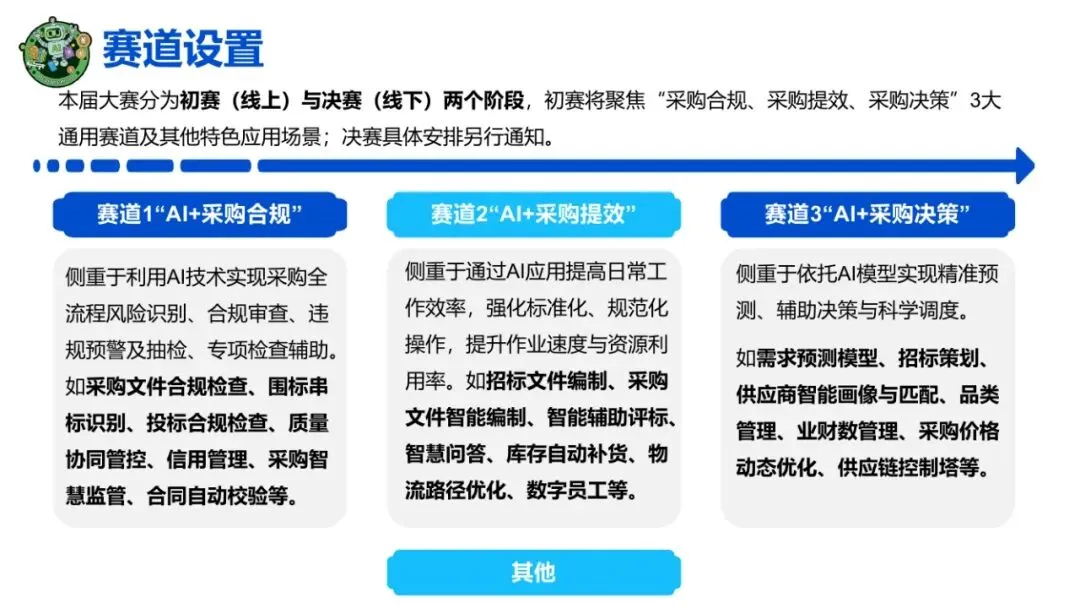 赛道设置

本届大赛分为初赛（线上）与决赛（线下）两个阶段，初赛将聚焦“采购合规、采购提效、采购决策”3大通用赛道及其他特色应用场景；决赛具体安排另行通知。

赛道1“AI+采购合规”

侧重于利用AI技术实现采购全流程风险识别、合规审查、违规预警及抽检、专项检查辅助。如采购文件合规检查、围标串标识别、投标合规检查、质量协同管控、信用管理、采购智慧监管、合同自动校验等。

赛道2“AI+采购提效”

侧重于通过AI应用提高日常工作效率，强化标准化、规范化操作，提升作业速度与资源利用率。如招标文件编制、采购文件智能编制、智能辅助评标、智慧问答、库存自动补货、物流路径优化、数字员工等。

赛道3“AI+采购决策”

侧重于依托AI模型实现精准预测、辅助决策与科学调度。

如需求预测模型、招标策划、供应商智能画像与匹配、品类管理、业财数管理、采购价格动态优化、供应链控制塔等。

其他